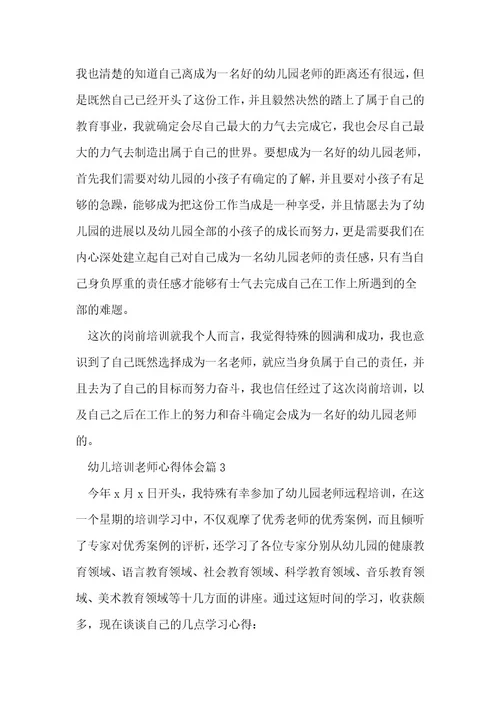 我也清楚的知道自己离成为一名好的幼儿园老师的距离还有很远，但是既然自己已经开头了这份工作，并且毅然决然的踏上了属于自己的教育事业，我就确定会尽自己最大的力气去完成它，我也会尽自己最大的力气去制造出属于自己的世界。要想成为一名好的幼儿园老师，首先我们需要对幼儿园的小孩子有确定的了解，并且要对小孩子有足够的急躁，能够成为把这份工作当成是一种享受，并且情愿去为了幼儿园的进展以及幼儿园全部的小孩子的成长而努力，更是需要我们在内心深处建立起自己对自己成为一名幼儿园老师的责任感，只有当自己身负厚重的责任感才能够有士气去完成自己在工作上所遇到的全部的难题。

这次的岗前培训就我个人而言，我觉得特殊的圆满和成功，我也意识到了自己既然选择成为一名老师，就应当身负属于自己的责任，并且去为了自己的目标而努力奋斗，我也信任经过了这次岗前培训，以及自己之后在工作上的努力和奋斗确定会成为一名好的幼儿园老师的。

幼儿培训老师心得体会篇3

今年x月x日开头，我特殊有幸参加了幼儿园老师远程培训，在这一个星期的培训学习中，不仅观摩了优秀老师的优秀案例，而且倾听了专家对优秀案例的评析，还学习了各位专家分别从幼儿园的健康教育领域、语言教育领域、社会教育领域、科学教育领域、音乐教育领域、美术教育领域等十几方面的讲座。通过这短时间的学习，收获颇多，现在谈谈自己的几点学习心得：